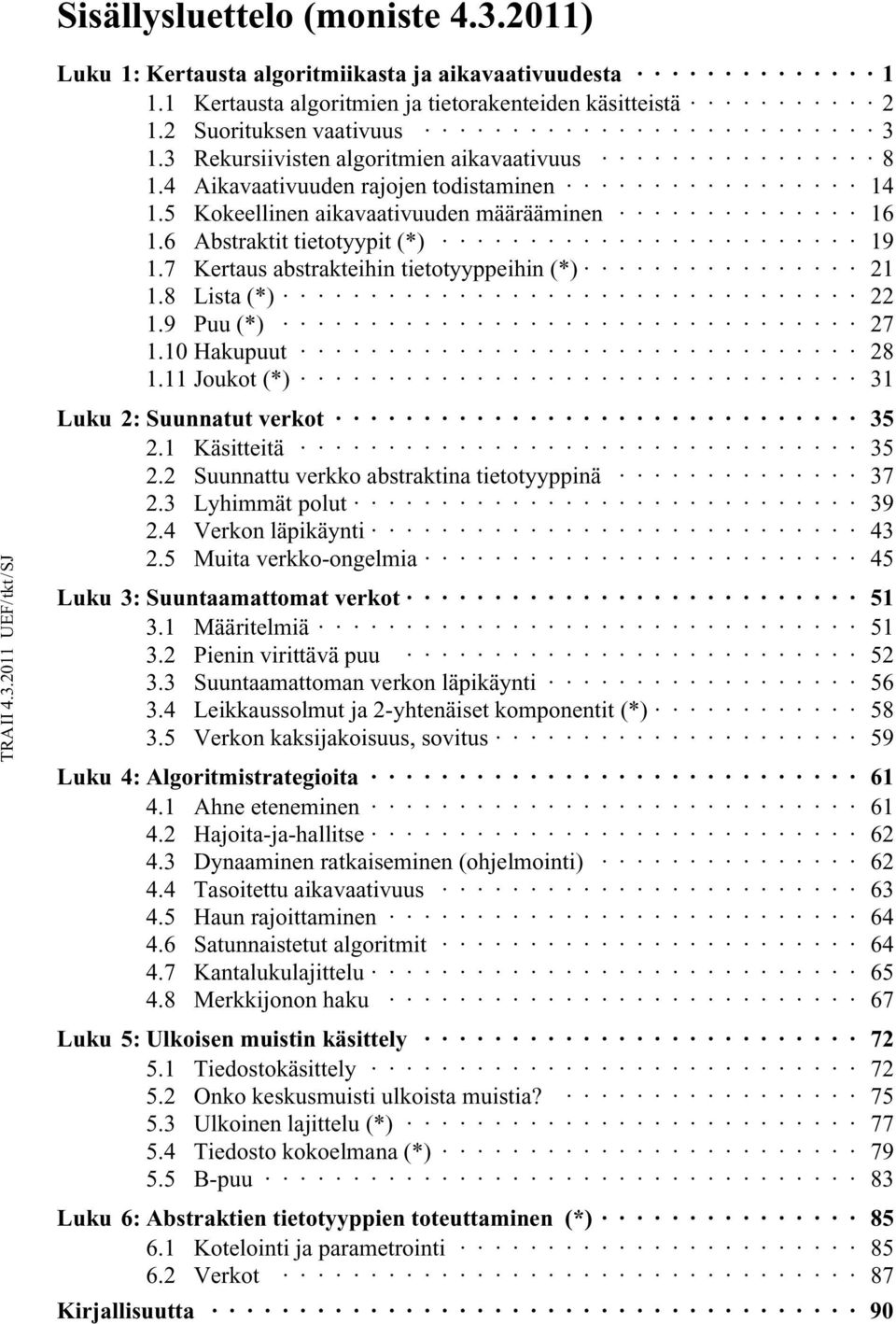 Sisällysluettelo (moniste 4.3.2011)

Luku 1: Kertausta algoritmiikasta ja aikavaativuudesta 1
1.1 Kertausta algoritmien ja tietorakenteiden käsitteistä 2
1.2 Suorituksen vaativuus 3
1.3 Rekursiivisten algoritmien aikavaativuus 8
1.4 Aikavaativuuden rajojen todistaminen 14
1.5 Kokeellinen aikavaativuuden määrääminen 16
1.6 Abstraktit tietotyypit (*) 19
1.7 Kertaus abstrakteihin tietotyyppeihin (*) 21
1.8 Lista (*) 22
1.9 Puu (*) 27
1.10 Hakupuut 28
1.11 Joukot (*) 31

Luku 2: Suunnatut verkot 35
2.1 Käsitteitä 35
2.2 Suunnattu verkko abstraktina tietotyyppinä 37
2.3 Lyhimmät polut 39
2.4 Verkon läpikäynti 43
2.5 Muita verkko-ongelmia 45

Luku 3: Suuntaamattomat verkot 51
3.1 Määritelmiä 51
3.2 Pienin virittävä puu 52
3.3 Suuntaamattoman verkon läpikäynti 56
3.4 Leikkaussolmut ja 2-yhtenäiset komponentit (*) 58
3.5 Verkon kaksijakoisuus, sovitus 59

Luku 4: Algoritmistrategioita 61
4.1 Ahne eteneminen 61
4.2 Hajoita-ja-hallitse 62
4.3 Dynaaminen ratkaiseminen (ohjelmointi) 62
4.4 Tasoitettu aikavaativuus 63
4.5 Haun rajoittaminen 64
4.6 Satunnaistetut algoritmit 64
4.7 Kantalukulajittelu 65
4.8 Merkkijonon haku 67

Luku 5: Ulkoisen muistin käsittely 72
5.1 Tiedostokäsittely 72
5.2 Onko keskusmuisti ulkoista muistia? 75
5.3 Ulkoinen lajittelu (*) 77
5.4 Tiedosto kokoelmana (*) 79
5.5 B-puu 83

Luku 6: Abstraktien tietotyyppien toteuttaminen (*) 85
6.1 Kotelointi ja parametrointi 85
6.2 Verkot 87

Kirjallisuutta 90

TRAII 4.3.2011 UEF/tkt/SJ